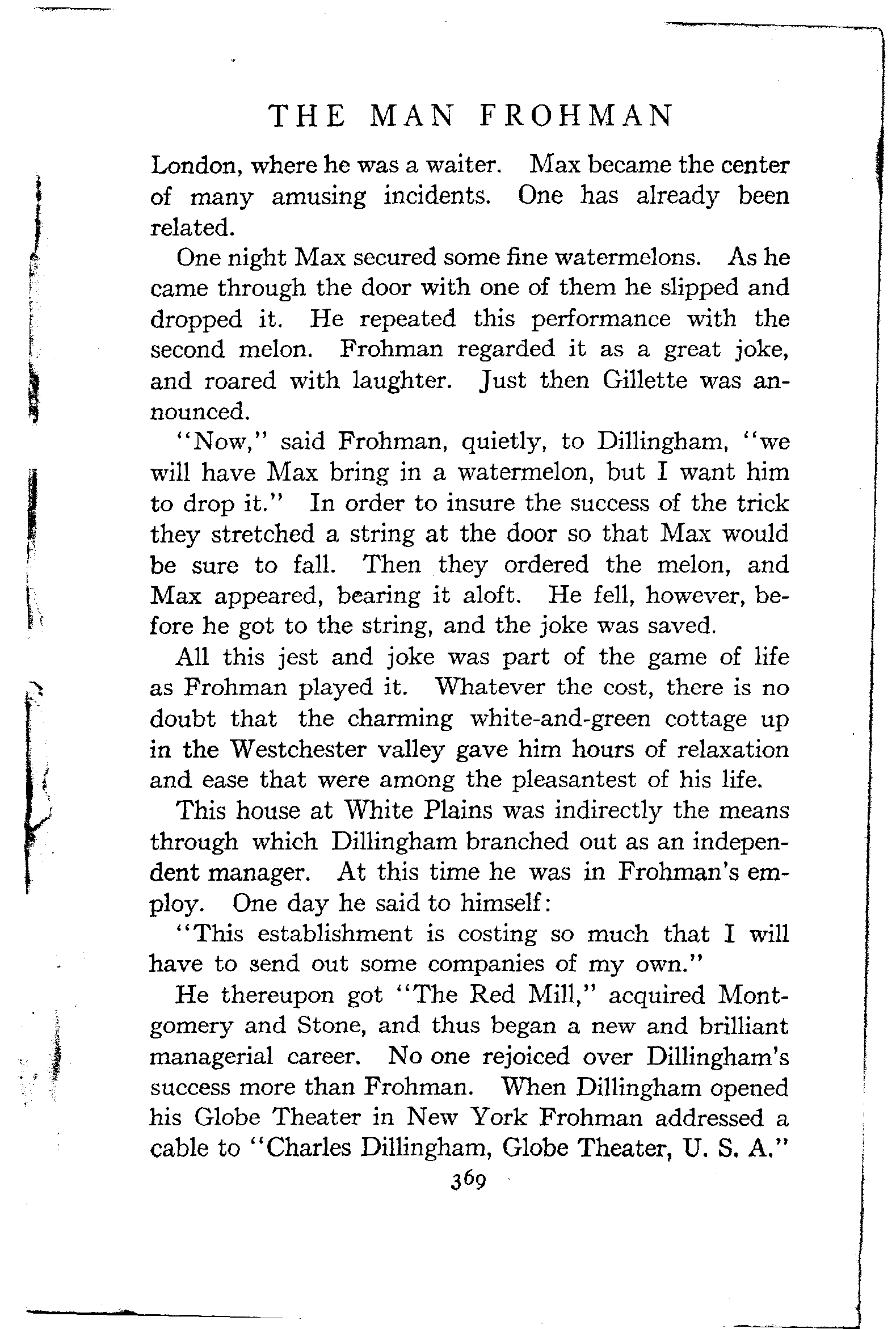 THE MAN FROHMAN

London, where he was a waiter. Max became the center of many amusing incidents. One has already been related.

One night Max secured some fine watermelons. As he came through the door with one of them he slipped and dropped it. He repeated this performance with the second melon. Frohman regarded it as a great joke, and roared with laughter. Just then Gillette was announced.

"Now," said Frohman, quietly, to Dillingham, "we will have Max bring in a watermelon, but I want him to drop it." In order to insure the success of the trick they stretched a string at the door so that Max would be sure to fall. Then they ordered the melon, and Max appeared, bearing it aloft. He fell, however, before he got to the string, and the joke was saved.

All this jest and joke was part of the game of life as Frohman played it. Whatever the cost, there is no doubt that the charming white-and-green cottage up in the Westchester valley gave him hours of relaxation and ease that were among the pleasantest of his life.

This house at White Plains was indirectly the means through which Dillingham branched out as an independent manager. At this time he was in Frohman's employ. One day he said to himself:

"This establishment is costing so much that I will have to send out some companies of my own."

He thereupon got "The Red Mill," acquired Montgomery and Stone, and thus began a new and brilliant managerial career. No one rejoiced over Dillingham's success more than Frohman. When Dillingham opened his Globe Theater in New York Frohman addressed a cable to "Charles Dillingham, Globe Theater, U. S. A."

369